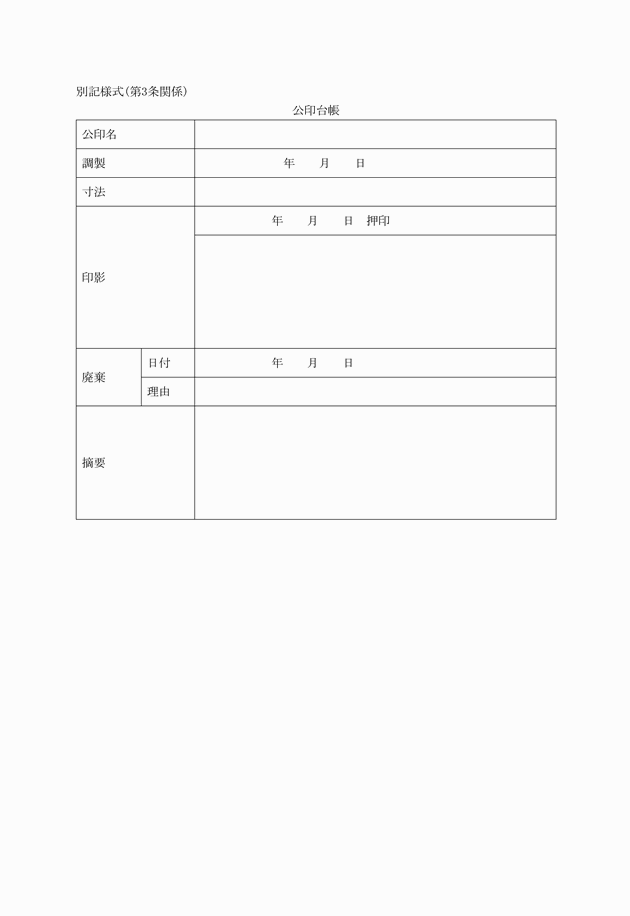 別記様式(第3条関係)

公印台帳

| 公印名 | | |
|---|---|---|
| 調製 | | 年　月　日 |
| 寸法 | | |
| 印影 | | 年　月　日　押印 |
| | | |
| 廃棄 | 日付 | 年　月　日 |
| | 理由 | |
| 摘要 | | |